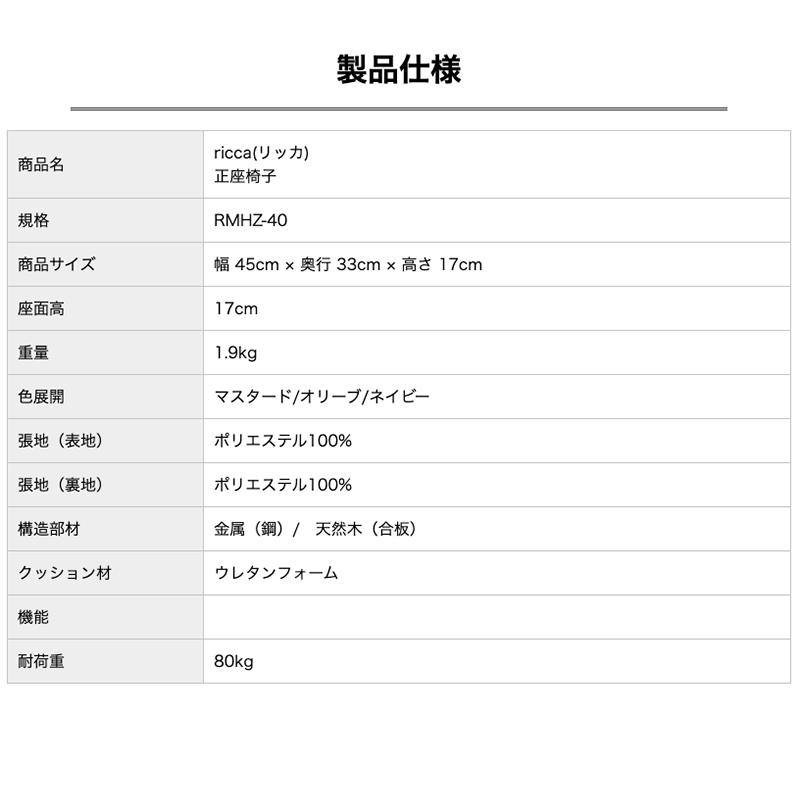 製品仕様

| | |
|---|---|
| 商品名 | ricca(リッカ) 正座椅子 |
| 規格 | RMHZ-40 |
| 商品サイズ | 幅 45cm × 奥行 33cm × 高さ 17cm |
| 座面高 | 17cm |
| 重量 | 1.9kg |
| 色展開 | マスタード/オリーブ/ネイビー |
| 張地（表地） | ポリエステル100% |
| 張地（裏地） | ポリエステル100% |
| 構造部材 | 金属（鋼）/ 天然木（合板） |
| クッション材 | ウレタンフォーム |
| 機能 | |
| 耐荷重 | 80kg |